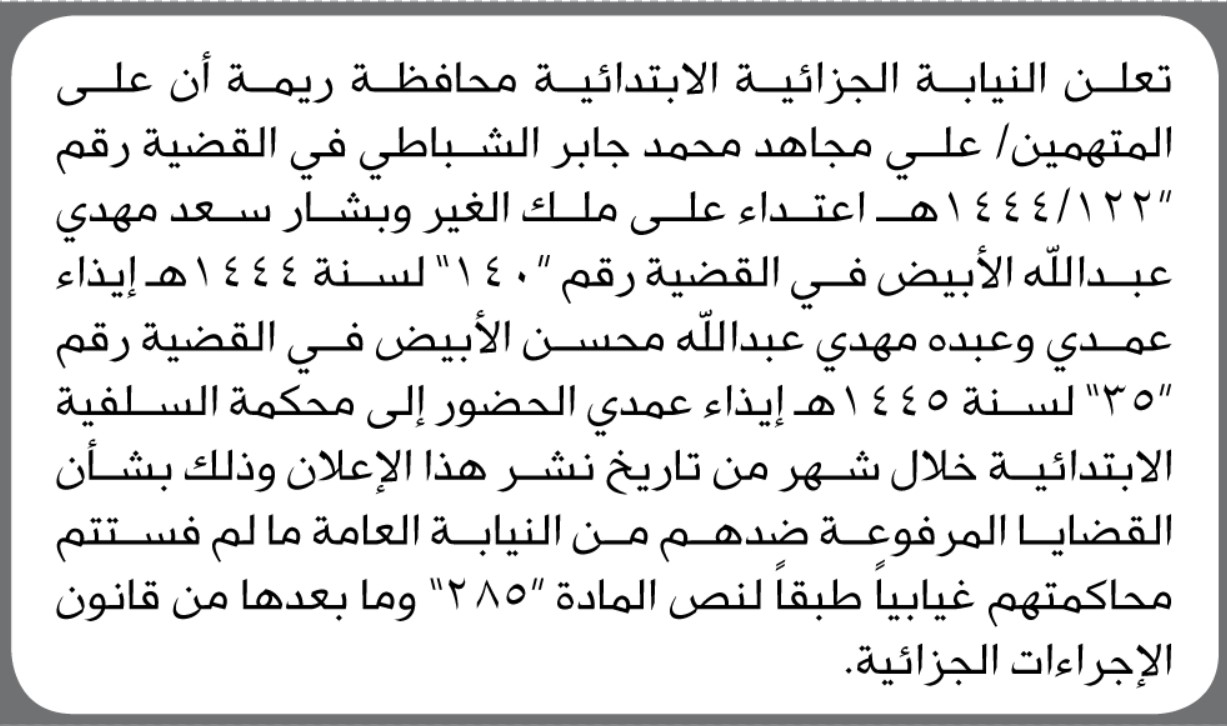 تعلن النيابة الجزائية الابتدائية محافظة ريمة أن على المتهمين/ علي مجاهد محمد جابر الشباطي في القضية رقم "١٤٤٤/١٢٢هـ اعتداء على ملك الغير وبشار سعد مهدي عبدالله الأبيض في القضية رقم "١٤٠" لسنة ١٤٤٤هـ إيذاء عمدي وعبده مهدي عبدالله محسن الأبيض في القضية رقم "٣٥" لسنة ١٤٤٥هـ إيذاء عمدي الحضور إلى محكمة السلفية الابتدائية خلال شهر من تاريخ نشر هذا الإعلان وذلك بشأن القضايا المرفوعة ضدهم من النيابة العامة ما لم فستتم محاكمتهم غيابياً طبقاً لنص المادة "٢٨٥" وما بعدها من قانون الإجراءات الجزائية.